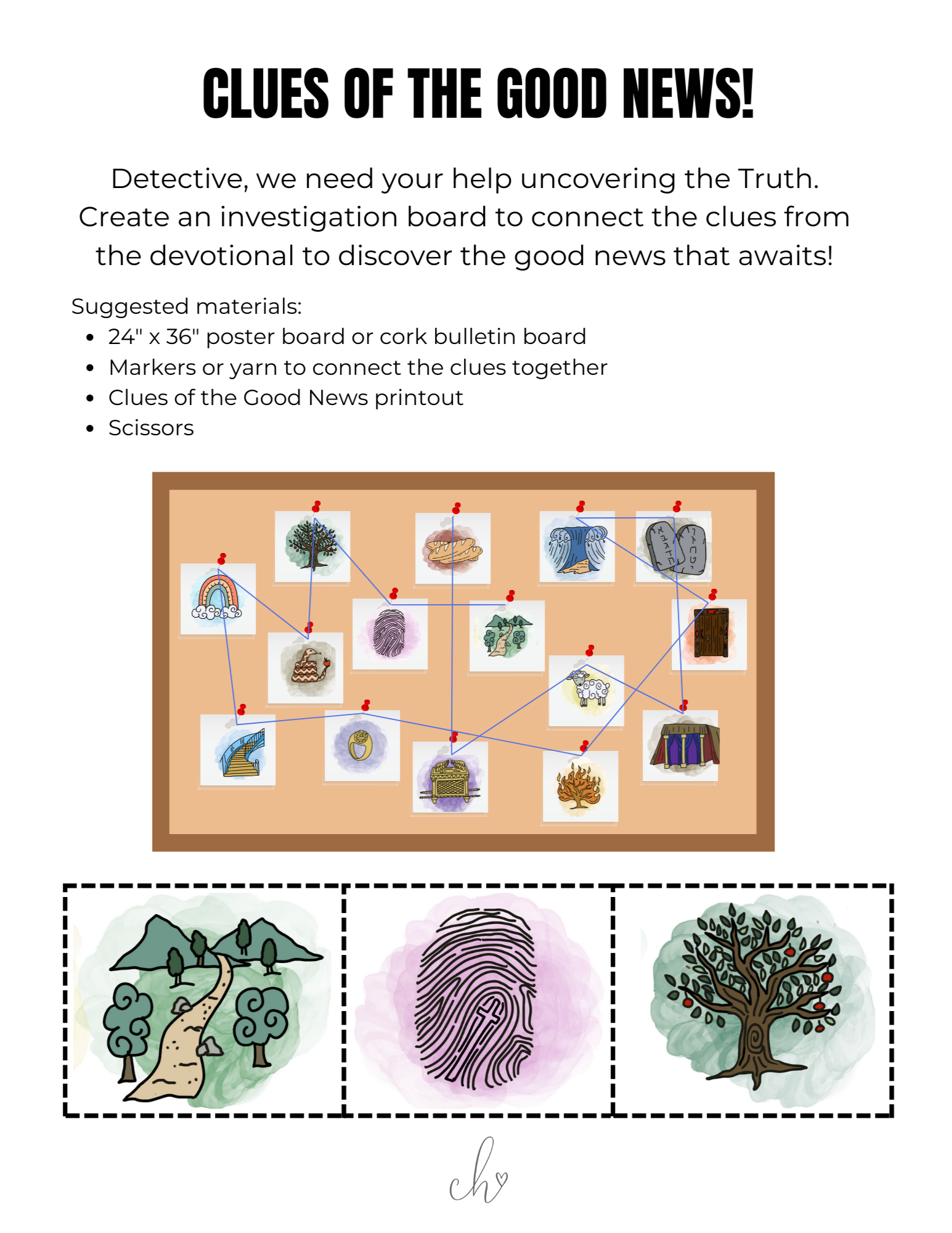 CLUES OF THE GOOD NEWS!

Detective, we need your help uncovering the Truth. Create an investigation board to connect the clues from the devotional to discover the good news that awaits!

Suggested materials:
• 24" x 36" poster board or cork bulletin board
• Markers or yarn to connect the clues together
• Clues of the Good News printout
• Scissors

ch